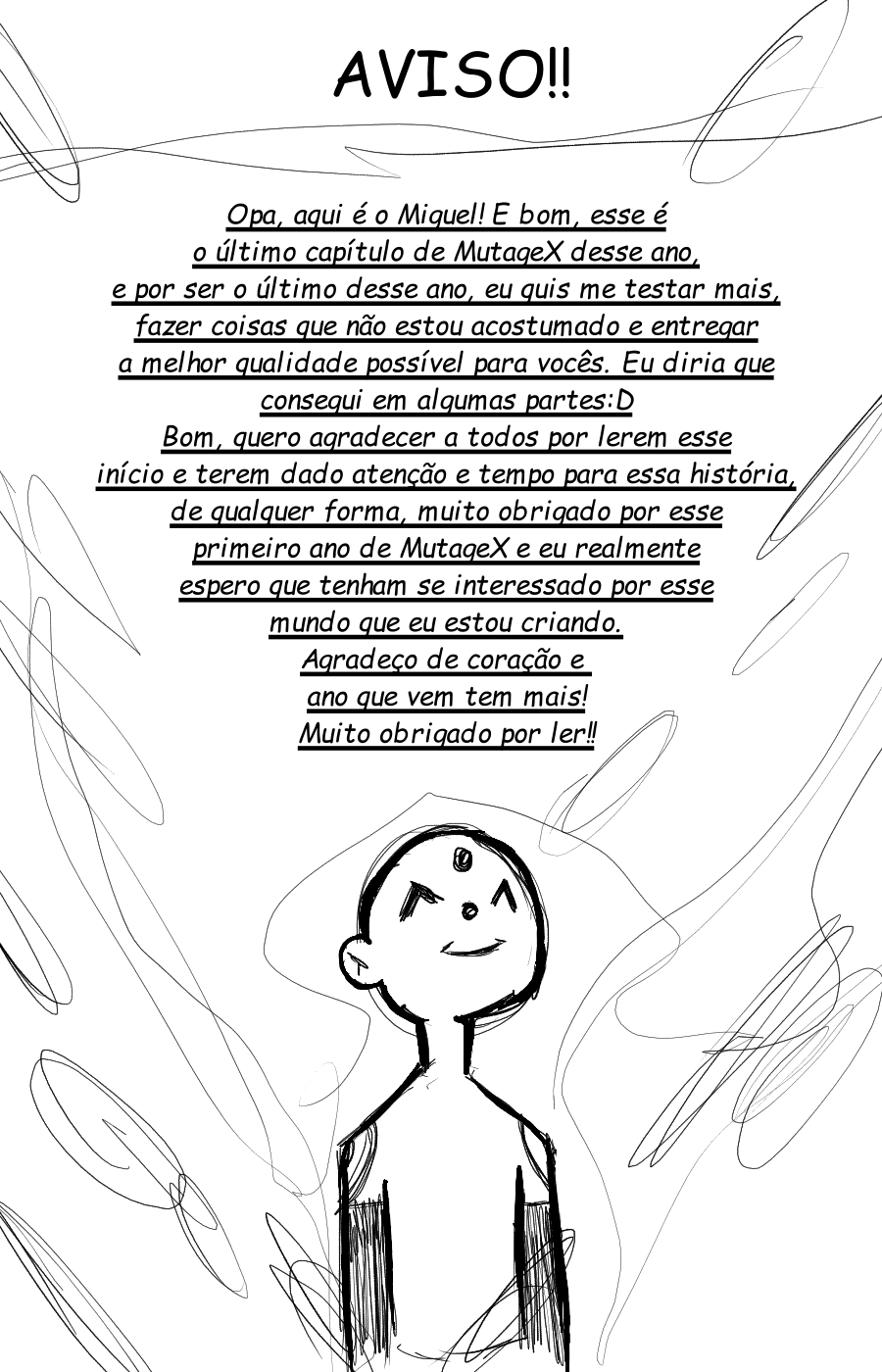 AVISO!!

Opa, aqui é o Miguel! E bom, esse é o último capítulo de MutageX desse ano, e por ser o último desse ano, eu quis me testar mais, fazer coisas que não estou acostumado e entregar a melhor qualidade possível para vocês. Eu diria que consegui em algumas partes:D
Bom, quero agradecer a todos por lerem esse início e terem dado atenção e tempo para essa história, de qualquer forma, muito obrigado por esse primeiro ano de MutageX e eu realmente espero que tenham se interessado por esse mundo que eu estou criando.
Agradeço de coração e ano que vem tem mais!
Muito obrigado por ler!!